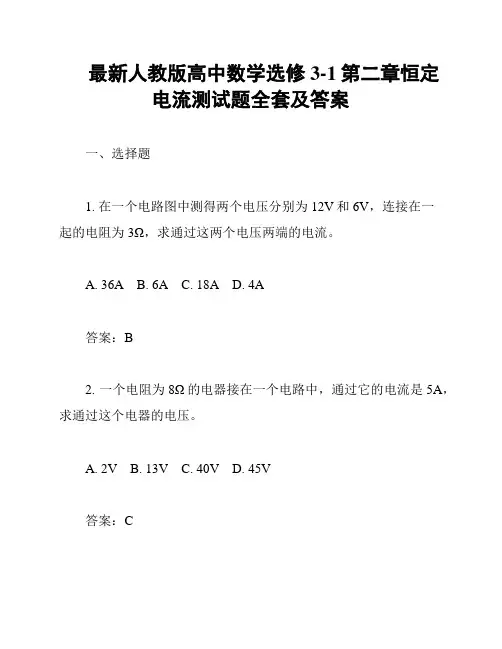 最新人教版高中数学选修 3-1 第二章恒定电流测试题全套及答案

一、选择题

1. 在一个电路图中测得两个电压分别为 12V 和 6V，连接在一起的电阻为 3Ω，求通过这两个电压两端的电流。

A. 36A B. 6A C. 18A D. 4A

答案：B

2. 一个电阻为 8Ω 的电器接在一个电路中，通过它的电流是 5A，求通过这个电器的电压。

A. 2V B. 13V C. 40V D. 45V

答案：C